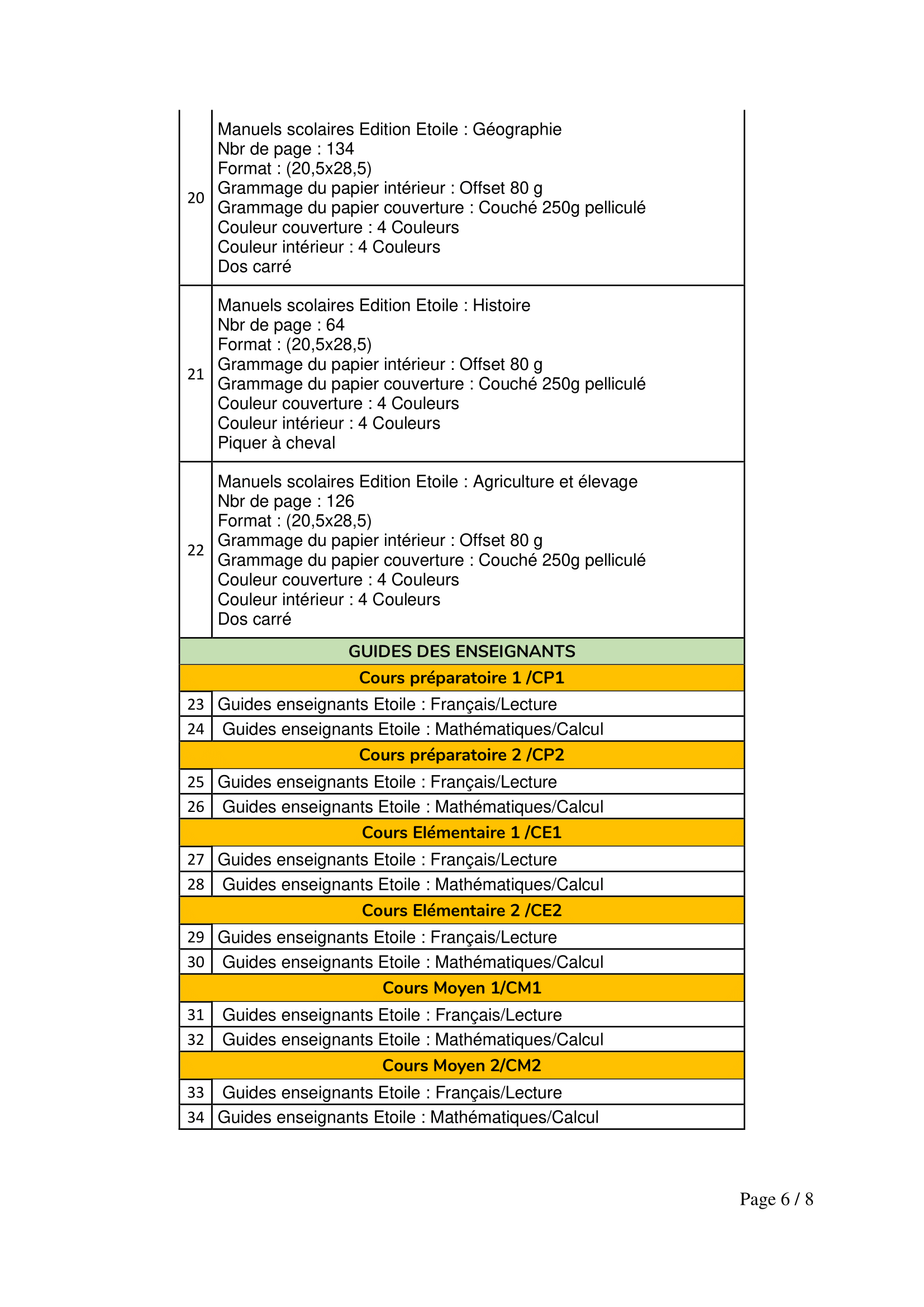 | | |
|---|---|
| 20 | Manuels scolaires Edition Etoile : Géographie<br>Nbr de page : 134<br>Format : (20,5x28,5)<br>Grammage du papier intérieur : Offset 80 g<br>Grammage du papier couverture : Couché 250g pelliculé<br>Couleur couverture : 4 Couleurs<br>Couleur intérieur : 4 Couleurs<br>Dos carré |
| 21 | Manuels scolaires Edition Etoile : Histoire<br>Nbr de page : 64<br>Format : (20,5x28,5)<br>Grammage du papier intérieur : Offset 80 g<br>Grammage du papier couverture : Couché 250g pelliculé<br>Couleur couverture : 4 Couleurs<br>Couleur intérieur : 4 Couleurs<br>Piquer à cheval |
| 22 | Manuels scolaires Edition Etoile : Agriculture et élevage<br>Nbr de page : 126<br>Format : (20,5x28,5)<br>Grammage du papier intérieur : Offset 80 g<br>Grammage du papier couverture : Couché 250g pelliculé<br>Couleur couverture : 4 Couleurs<br>Couleur intérieur : 4 Couleurs<br>Dos carré |
| GUIDES DES ENSEIGNANTS | |
| Cours préparatoire 1 /CP1 | |
| 23 | Guides enseignants Etoile : Français/Lecture |
| 24 | Guides enseignants Etoile : Mathématiques/Calcul |
| Cours préparatoire 2 /CP2 | |
| 25 | Guides enseignants Etoile : Français/Lecture |
| 26 | Guides enseignants Etoile : Mathématiques/Calcul |
| Cours Elémentaire 1 /CE1 | |
| 27 | Guides enseignants Etoile : Français/Lecture |
| 28 | Guides enseignants Etoile : Mathématiques/Calcul |
| Cours Elémentaire 2 /CE2 | |
| 29 | Guides enseignants Etoile : Français/Lecture |
| 30 | Guides enseignants Etoile : Mathématiques/Calcul |
| Cours Moyen 1/CM1 | |
| 31 | Guides enseignants Etoile : Français/Lecture |
| 32 | Guides enseignants Etoile : Mathématiques/Calcul |
| Cours Moyen 2/CM2 | |
| 33 | Guides enseignants Etoile : Français/Lecture |
| 34 | Guides enseignants Etoile : Mathématiques/Calcul |

Page 6 / 8